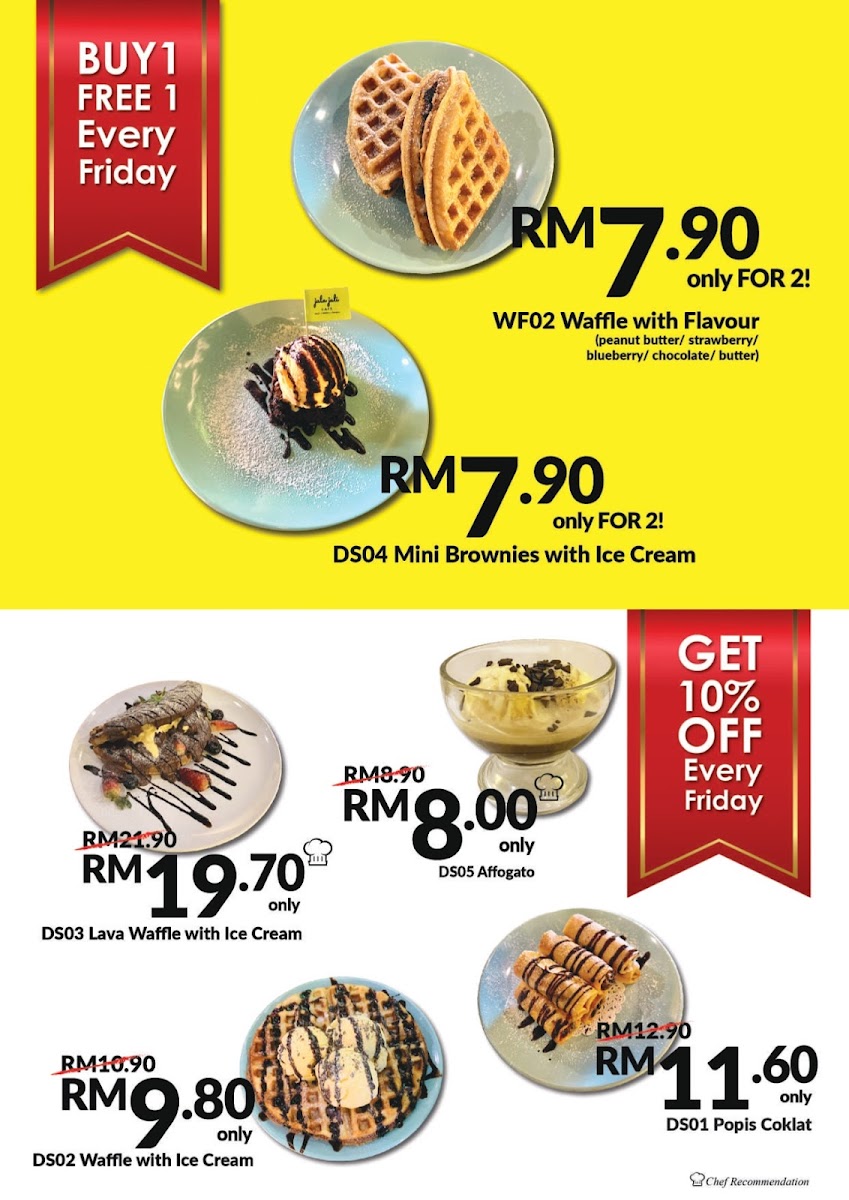 BUY 1
FREE 1
Every
Friday

RM7.90
only FOR 2!

WF02 Waffle with Flavour
(peanut butter/ strawberry/ blueberry/ chocolate/ butter)

RM7.90
only FOR 2!

DS04 Mini Brownies with Ice Cream

GET
10%
OFF
Every
Friday

RM21.90
RM19.70
only

DS03 Lava Waffle with Ice Cream

RM8.90
RM8.00
only

DS05 Affogato

RM10.90
RM9.80
only

DS02 Waffle with Ice Cream

RM12.90
RM11.60
only

DS01 Popis Coklat

Chef Recommendation